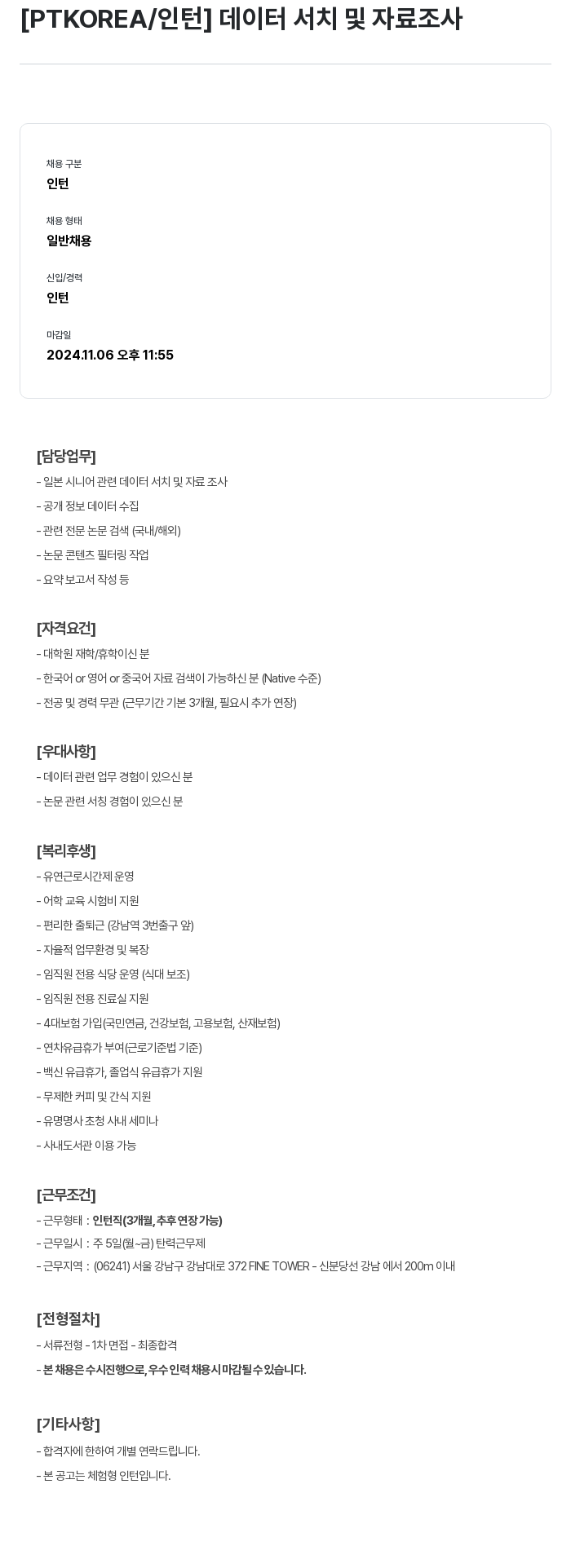 [PTKOREA/인턴] 데이터 서치 및 자료조사

채용 구분
인턴

채용 형태
일반채용

신입/경력
인턴

마감일
2024.11.06 오후 11:55

[담당업무]
- 일본 시니어 관련 데이터 서치 및 자료 조사
- 공개 정보 데이터 수집
- 관련 전문 논문 검색 (국내/해외)
- 논문 콘텐츠 필터링 작업
- 요약 보고서 작성 등

[자격요건]
- 대학원 재학/휴학이신 분
- 한국어 or 영어 or 중국어 자료 검색이 가능하신 분 (Native 수준)
- 전공 및 경력 무관 (근무기간 기본 3개월, 필요시 추가 연장)

[우대사항]
- 데이터 관련 업무 경험이 있으신 분
- 논문 관련 서칭 경험이 있으신 분

[복리후생]
- 유연근로시간제 운영
- 어학 교육 시험비 지원
- 편리한 출퇴근 (강남역 3번출구 앞)
- 자율적 업무환경 및 복장
- 임직원 전용 식당 운영 (식대 보조)
- 임직원 전용 진료실 지원
- 4대보험 가입(국민연금, 건강보험, 고용보험, 산재보험)
- 연차유급휴가 부여(근로기준법 기준)
- 백신 유급휴가, 졸업식 유급휴가 지원
- 무제한 커피 및 간식 지원
- 유명명사 초청 사내 세미나
- 사내도서관 이용 가능

[근무조건]
- 근무형태 : 인턴직(3개월, 추후 연장 가능)
- 근무일시 : 주 5일(월~금) 탄력근무제
- 근무지역 : (06241) 서울 강남구 강남대로 372 FINE TOWER - 신분당선 강남 에서 200m 이내

[전형절차]
- 서류전형 - 1차 면접 - 최종합격
- 본 채용은 수시진행으로, 우수 인력 채용시 마감될 수 있습니다.

[기타사항]
- 합격자에 한하여 개별 연락드립니다.
- 본 공고는 체험형 인턴입니다.